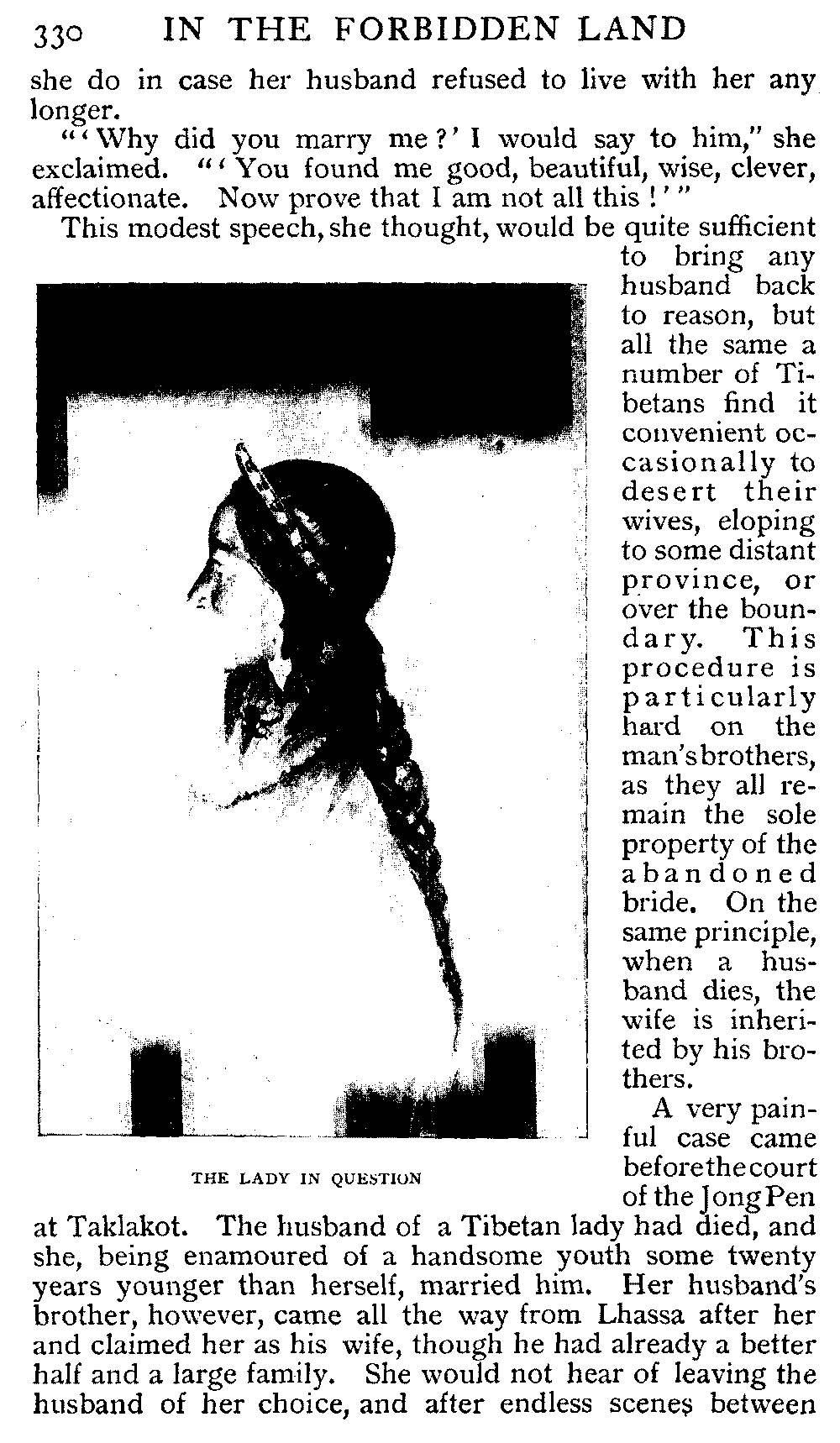 330 IN THE FORBIDDEN LAND

she do in case her husband refused to live with her any longer.

"'Why did you marry me?' I would say to him," she exclaimed. "'You found me good, beautiful, wise, clever, affectionate. Now prove that I am not all this!'"

This modest speech, she thought, would be quite sufficient to bring any husband back to reason, but all the same a number of Tibetans find it convenient occasionally to desert their wives, eloping to some distant province, or over the boundary. This procedure is particularly hard on the man's brothers, as they all remain the sole property of the abandoned bride. On the same principle, when a husband dies, the wife is inherited by his brothers.

THE LADY IN QUESTION

A very painful case came before the court of the Jong Pen at Taklakot. The husband of a Tibetan lady had died, and she, being enamoured of a handsome youth some twenty years younger than herself, married him. Her husband's brother, however, came all the way from Lhassa after her and claimed her as his wife, though he had already a better half and a large family. She would not hear of leaving the husband of her choice, and after endless scenes between